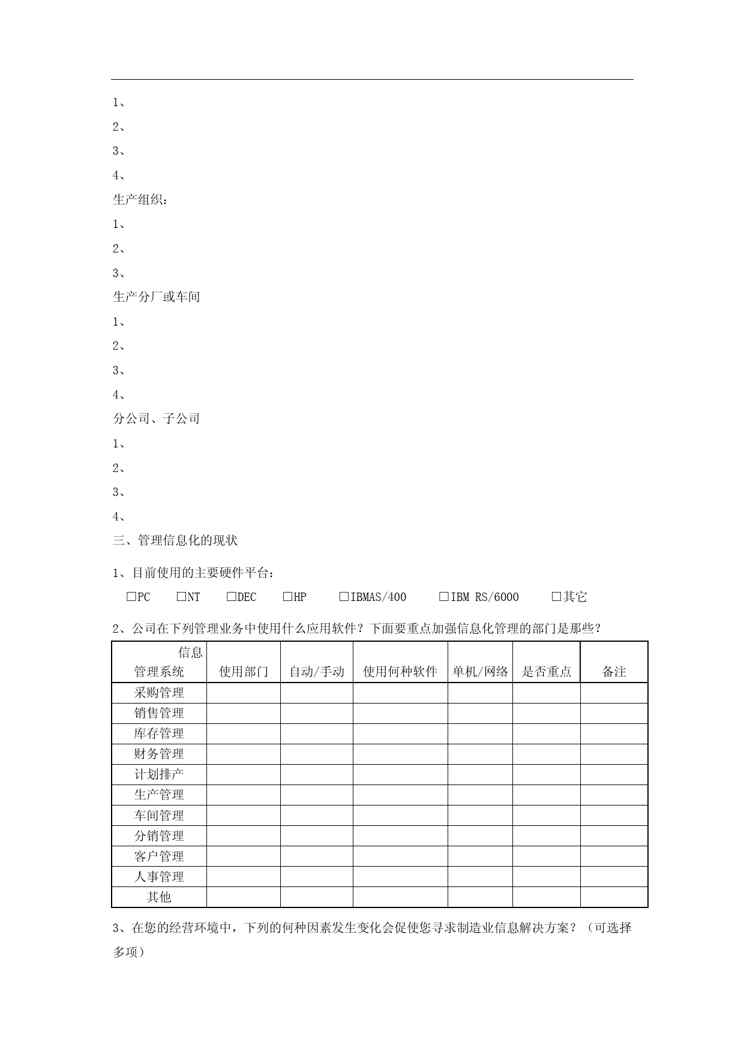 1、

2、

3、

4、

生产组织：

1、

2、

3、

生产分厂或车间

1、

2、

3、

4、

分公司、子公司

1、

2、

3、

4、

三、管理信息化的现状

1、目前使用的主要硬件平台：

□PC □NT □DEC □HP □IBMAS/400 □IBM RS/6000 □其它

2、公司在下列管理业务中使用什么应用软件？下面要重点加强信息化管理的部门是那些？

| 信息 管理系统 | 使用部门 | 自动/手动 | 使用何种软件 | 单机/网络 | 是否重点 | 备注 |
|---|---|---|---|---|---|---|
| 采购管理 | | | | | | |
| 销售管理 | | | | | | |
| 库存管理 | | | | | | |
| 财务管理 | | | | | | |
| 计划排产 | | | | | | |
| 生产管理 | | | | | | |
| 车间管理 | | | | | | |
| 分销管理 | | | | | | |
| 客户管理 | | | | | | |
| 人事管理 | | | | | | |
| 其他 | | | | | | |

3、在您的经营环境中，下列的何种因素发生变化会促使您寻求制造业信息解决方案？（可选择多项）